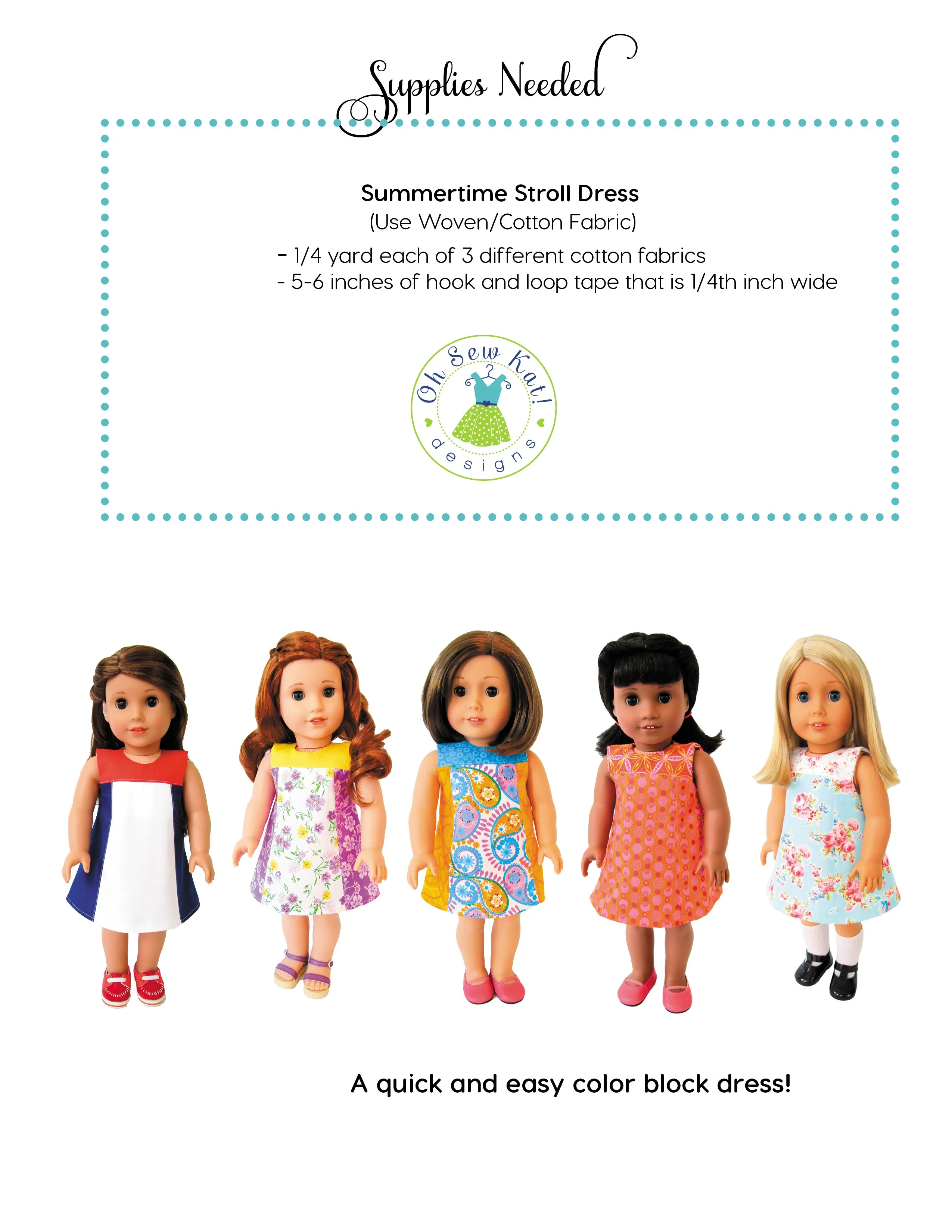 Supplies Needed

Summertime Stroll Dress
(Use Woven/Cotton Fabric)

- 1/4 yard each of 3 different cotton fabrics
- 5-6 inches of hook and loop tape that is 1/4th inch wide

Oh Sew Kat!
designs

A quick and easy color block dress!